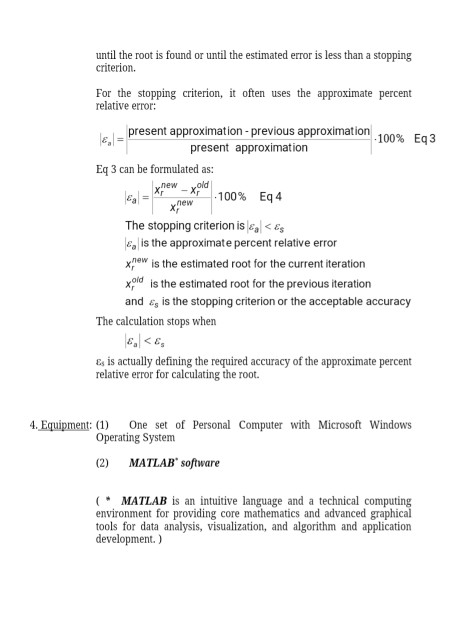 until the root is found or until the estimated error is less than a stopping criterion.

For the stopping criterion, it often uses the approximate percent relative error:

$|\varepsilon_a| = \left|\frac{\text{present approximation - previous approximation}}{\text{present approximation}}\right| \cdot 100\%$ Eq 3

Eq 3 can be formulated as:

$|\varepsilon_a| = \left|\frac{x_r^{new} - x_r^{old}}{x_r^{new}}\right| \cdot 100\%$ Eq 4

The stopping criterion is $|\varepsilon_a| < \varepsilon_s$

$|\varepsilon_a|$ is the approximate percent relative error

$x_r^{new}$ is the estimated root for the current iteration

$x_r^{old}$ is the estimated root for the previous iteration

and $\varepsilon_s$ is the stopping criterion or the acceptable accuracy

The calculation stops when

$|\varepsilon_a| < \varepsilon_s$

$\varepsilon_s$ is actually defining the required accuracy of the approximate percent relative error for calculating the root.

4. Equipment: (1) One set of Personal Computer with Microsoft Windows Operating System

(2) MATLAB* software

( * MATLAB is an intuitive language and a technical computing environment for providing core mathematics and advanced graphical tools for data analysis, visualization, and algorithm and application development. )